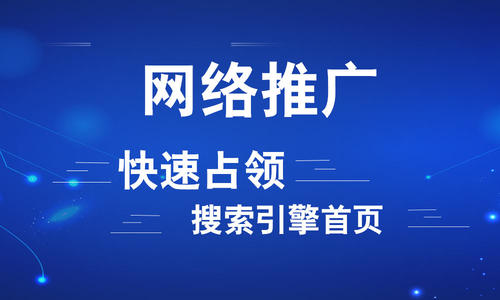 网络推广

快速占领

搜索引擎首页